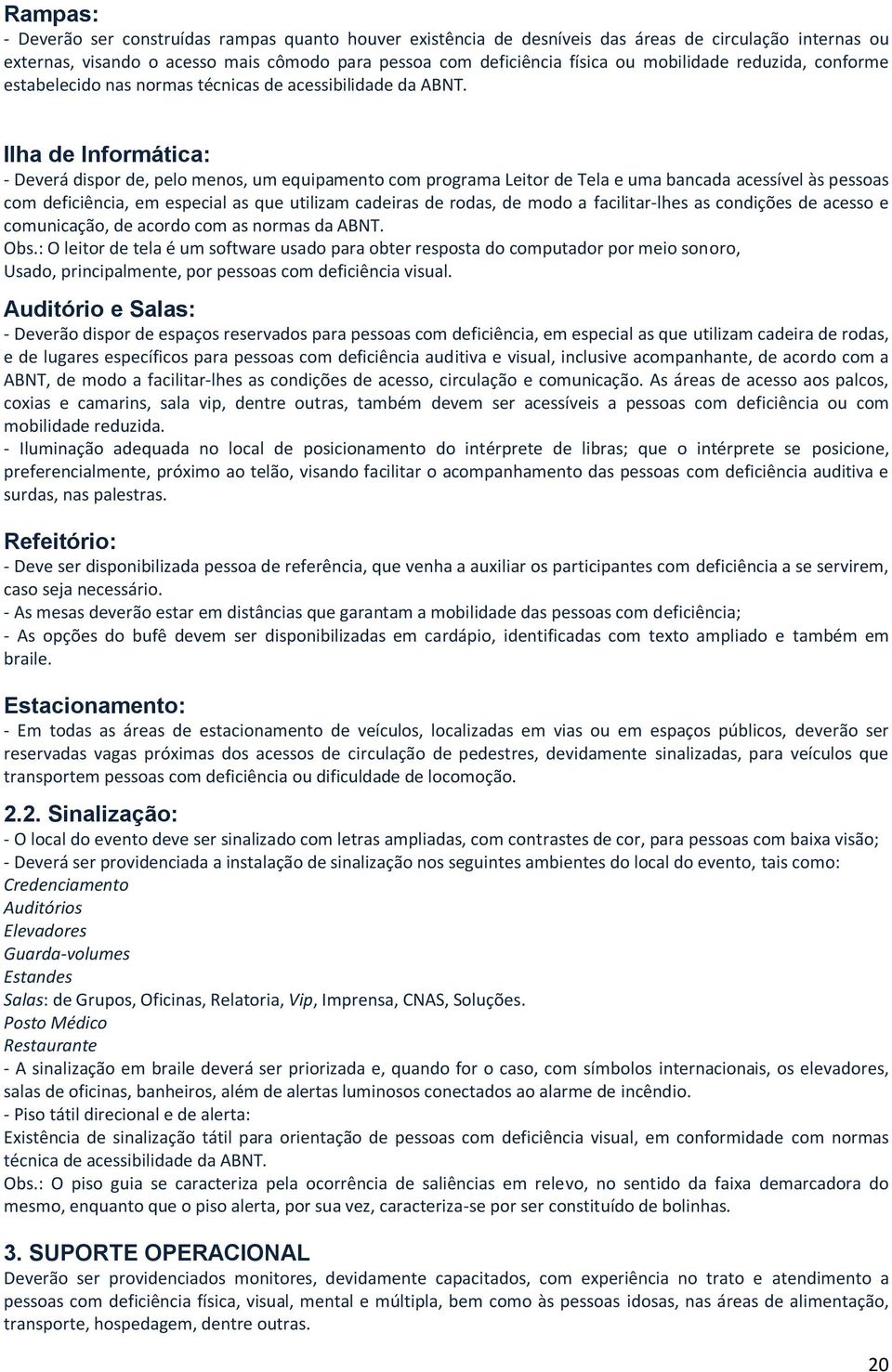 Rampas:
- Deverão ser construídas rampas quanto houver existência de desníveis das áreas de circulação internas ou externas, visando o acesso mais cômodo para pessoa com deficiência física ou mobilidade reduzida, conforme estabelecido nas normas técnicas de acessibilidade da ABNT.

Ilha de Informática:
- Deverá dispor de, pelo menos, um equipamento com programa Leitor de Tela e uma bancada acessível às pessoas com deficiência, em especial as que utilizam cadeiras de rodas, de modo a facilitar-lhes as condições de acesso e comunicação, de acordo com as normas da ABNT.
Obs.: O leitor de tela é um software usado para obter resposta do computador por meio sonoro, Usado, principalmente, por pessoas com deficiência visual.

Auditório e Salas:
- Deverão dispor de espaços reservados para pessoas com deficiência, em especial as que utilizam cadeira de rodas, e de lugares específicos para pessoas com deficiência auditiva e visual, inclusive acompanhante, de acordo com a ABNT, de modo a facilitar-lhes as condições de acesso, circulação e comunicação. As áreas de acesso aos palcos, coxias e camarins, sala vip, dentre outras, também devem ser acessíveis a pessoas com deficiência ou com mobilidade reduzida.
- Iluminação adequada no local de posicionamento do intérprete de libras; que o intérprete se posicione, preferencialmente, próximo ao telão, visando facilitar o acompanhamento das pessoas com deficiência auditiva e surdas, nas palestras.

Refeitório:
- Deve ser disponibilizada pessoa de referência, que venha a auxiliar os participantes com deficiência a se servirem, caso seja necessário.
- As mesas deverão estar em distâncias que garantam a mobilidade das pessoas com deficiência;
- As opções do bufê devem ser disponibilizadas em cardápio, identificadas com texto ampliado e também em braile.

Estacionamento:
- Em todas as áreas de estacionamento de veículos, localizadas em vias ou em espaços públicos, deverão ser reservadas vagas próximas dos acessos de circulação de pedestres, devidamente sinalizadas, para veículos que transportem pessoas com deficiência ou dificuldade de locomoção.

2.2. Sinalização:
- O local do evento deve ser sinalizado com letras ampliadas, com contrastes de cor, para pessoas com baixa visão;
- Deverá ser providenciada a instalação de sinalização nos seguintes ambientes do local do evento, tais como:
Credenciamento
Auditórios
Elevadores
Guarda-volumes
Estandes
Salas: de Grupos, Oficinas, Relatoria, Vip, Imprensa, CNAS, Soluções.
Posto Médico
Restaurante
- A sinalização em braile deverá ser priorizada e, quando for o caso, com símbolos internacionais, os elevadores, salas de oficinas, banheiros, além de alertas luminosos conectados ao alarme de incêndio.
- Piso tátil direcional e de alerta:
Existência de sinalização tátil para orientação de pessoas com deficiência visual, em conformidade com normas técnica de acessibilidade da ABNT.
Obs.: O piso guia se caracteriza pela ocorrência de saliências em relevo, no sentido da faixa demarcadora do mesmo, enquanto que o piso alerta, por sua vez, caracteriza-se por ser constituído de bolinhas.

3. SUPORTE OPERACIONAL
Deverão ser providenciados monitores, devidamente capacitados, com experiência no trato e atendimento a pessoas com deficiência física, visual, mental e múltipla, bem como às pessoas idosas, nas áreas de alimentação, transporte, hospedagem, dentre outras.

20